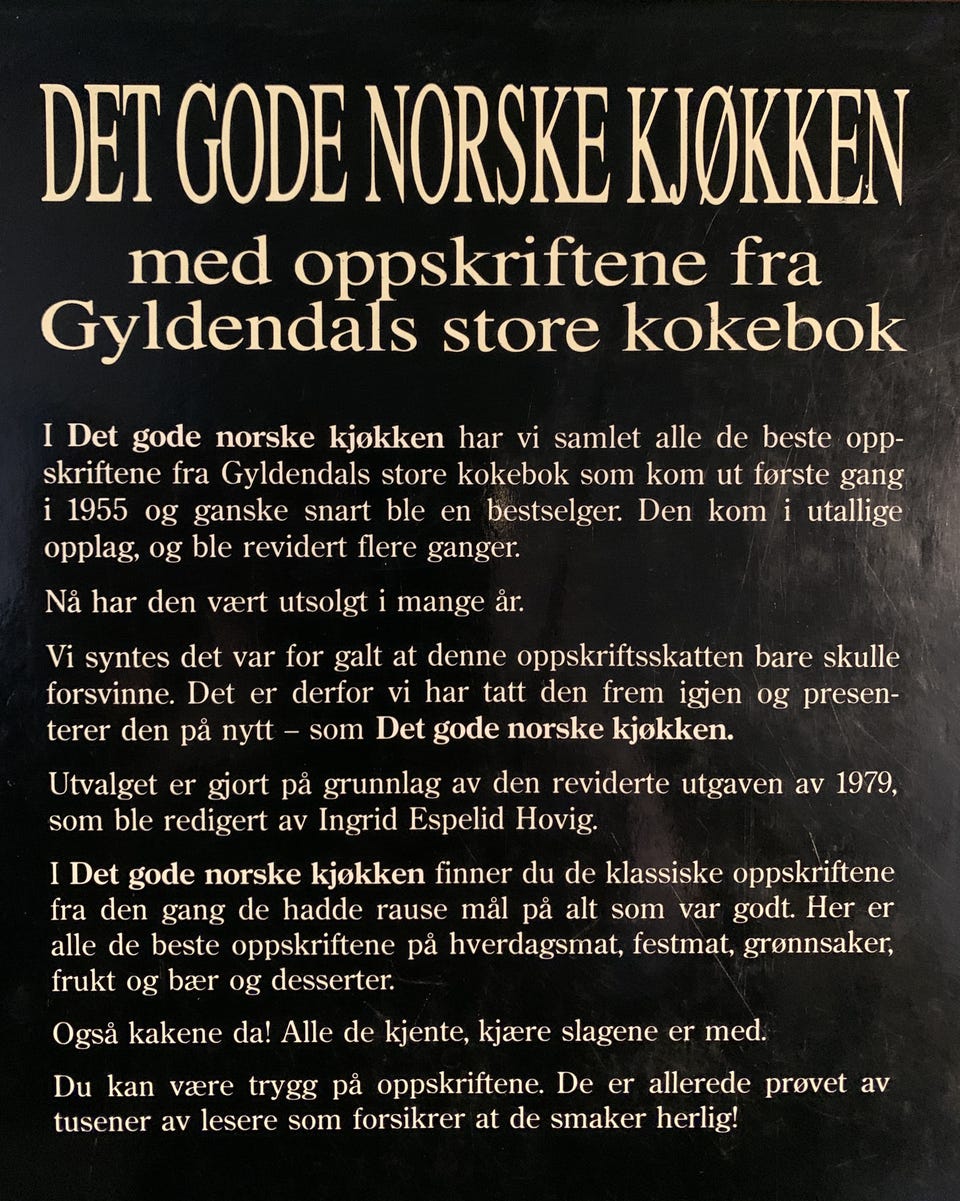 DET GODE NORSKE KJØKKEN

med oppskriftene fra Gyldendals store kokebok

I Det gode norske kjøkken har vi samlet alle de beste oppskriftene fra Gyldendals store kokebok som kom ut første gang i 1955 og ganske snart ble en bestselger. Den kom i utallige opplag, og ble revidert flere ganger.

Nå har den vært utsolgt i mange år.

Vi syntes det var for galt at denne oppskriftsskatten bare skulle forsvinne. Det er derfor vi har tatt den frem igjen og presenterer den på nytt – som Det gode norske kjøkken.

Utvalget er gjort på grunnlag av den reviderte utgaven av 1979, som ble redigert av Ingrid Espelid Hovig.

I Det gode norske kjøkken finner du de klassiske oppskriftene fra den gang de hadde rause mål på alt som var godt. Her er alle de beste oppskriftene på hverdagsmat, festmat, grønnsaker, frukt og bær og desserter.

Også kakene da! Alle de kjente, kjære slagene er med.

Du kan være trygg på oppskriftene. De er allerede prøvet av tusener av lesere som forsikrer at de smaker herlig!